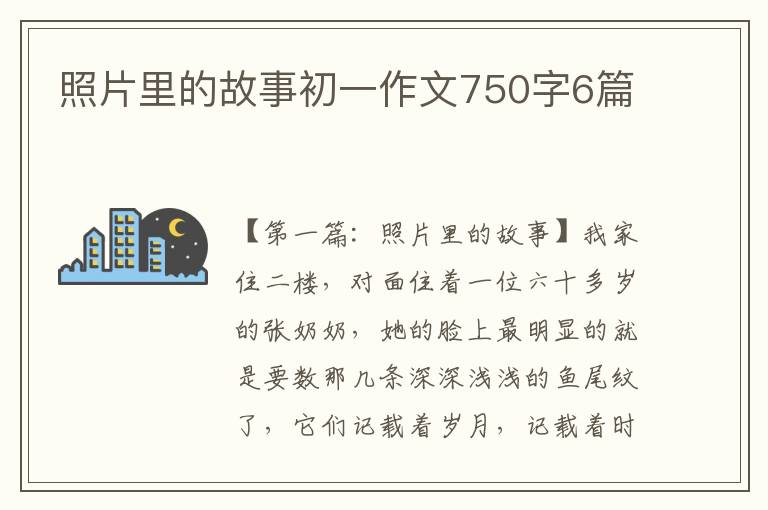 照片里的故事初一作文750字6篇

【第一篇：照片里的故事】我家住二楼，对面住着一位六十多岁的张奶奶，她的脸上最明显的就是要数那几条深深浅浅的鱼尾纹了，它们记载着岁月，记载着时